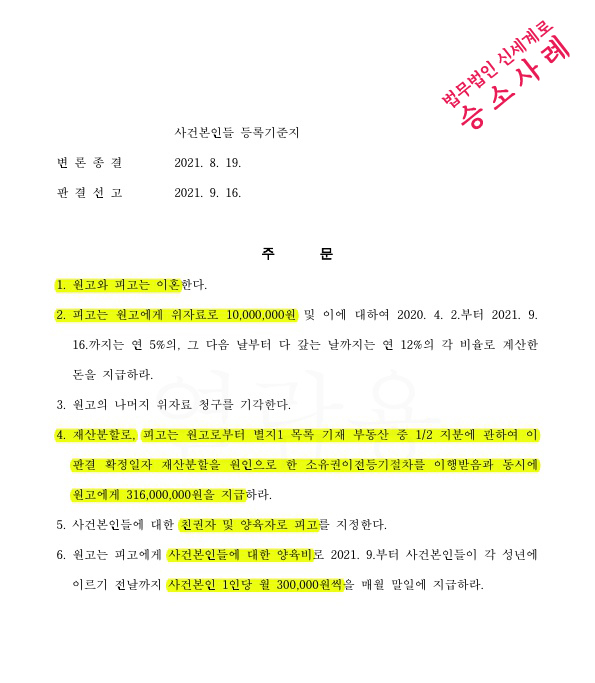 법무법인 신세계로
승소사례

사건본인들 등록기준지

변 론 종 결　　2021. 8. 19.

판 결 선 고　　2021. 9. 16.

주　　문

1. 원고와 피고는 이혼한다.

2. 피고는 원고에게 위자료로 10,000,000원 및 이에 대하여 2020. 4. 2.부터 2021. 9. 16.까지는 연 5%의, 그 다음 날부터 다 갚는 날까지는 연 12%의 각 비율로 계산한 돈을 지급하라.

3. 원고의 나머지 위자료 청구를 기각한다.

4. 재산분할로, 피고는 원고로부터 별지1 목록 기재 부동산 중 1/2 지분에 관하여 이 판결 확정일자 재산분할을 원인으로 한 소유권이전등기절차를 이행받음과 동시에 원고에게 316,000,000원을 지급하라.

5. 사건본인들에 대한 친권자 및 양육자로 피고를 지정한다.

6. 원고는 피고에게 사건본인들에 대한 양육비로 2021. 9.부터 사건본인들이 각 성년에 이르기 전날까지 사건본인 1인당 월 300,000원씩을 매월 말일에 지급하라.